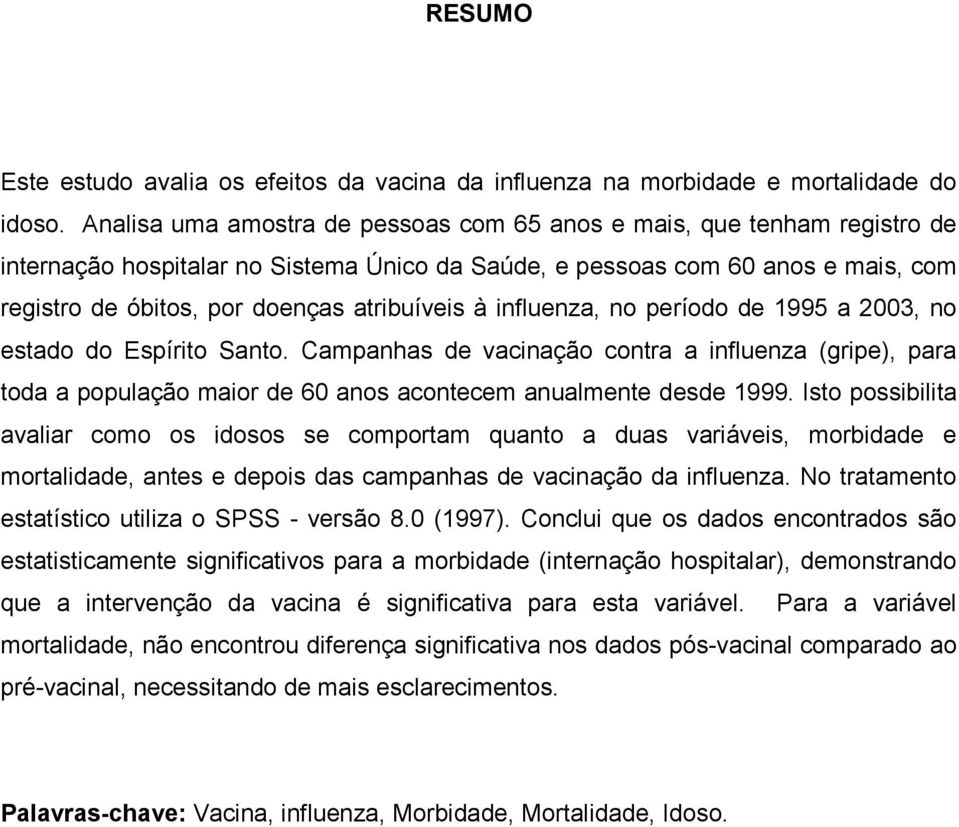 RESUMO

Este estudo avalia os efeitos da vacina da influenza na morbidade e mortalidade do idoso. Analisa uma amostra de pessoas com 65 anos e mais, que tenham registro de internação hospitalar no Sistema Único da Saúde, e pessoas com 60 anos e mais, com registro de óbitos, por doenças atribuíveis à influenza, no período de 1995 a 2003, no estado do Espírito Santo. Campanhas de vacinação contra a influenza (gripe), para toda a população maior de 60 anos acontecem anualmente desde 1999. Isto possibilita avaliar como os idosos se comportam quanto a duas variáveis, morbidade e mortalidade, antes e depois das campanhas de vacinação da influenza. No tratamento estatístico utiliza o SPSS - versão 8.0 (1997). Conclui que os dados encontrados são estatisticamente significativos para a morbidade (internação hospitalar), demonstrando que a intervenção da vacina é significativa para esta variável. Para a variável mortalidade, não encontrou diferença significativa nos dados pós-vacinal comparado ao pré-vacinal, necessitando de mais esclarecimentos.

Palavras-chave: Vacina, influenza, Morbidade, Mortalidade, Idoso.